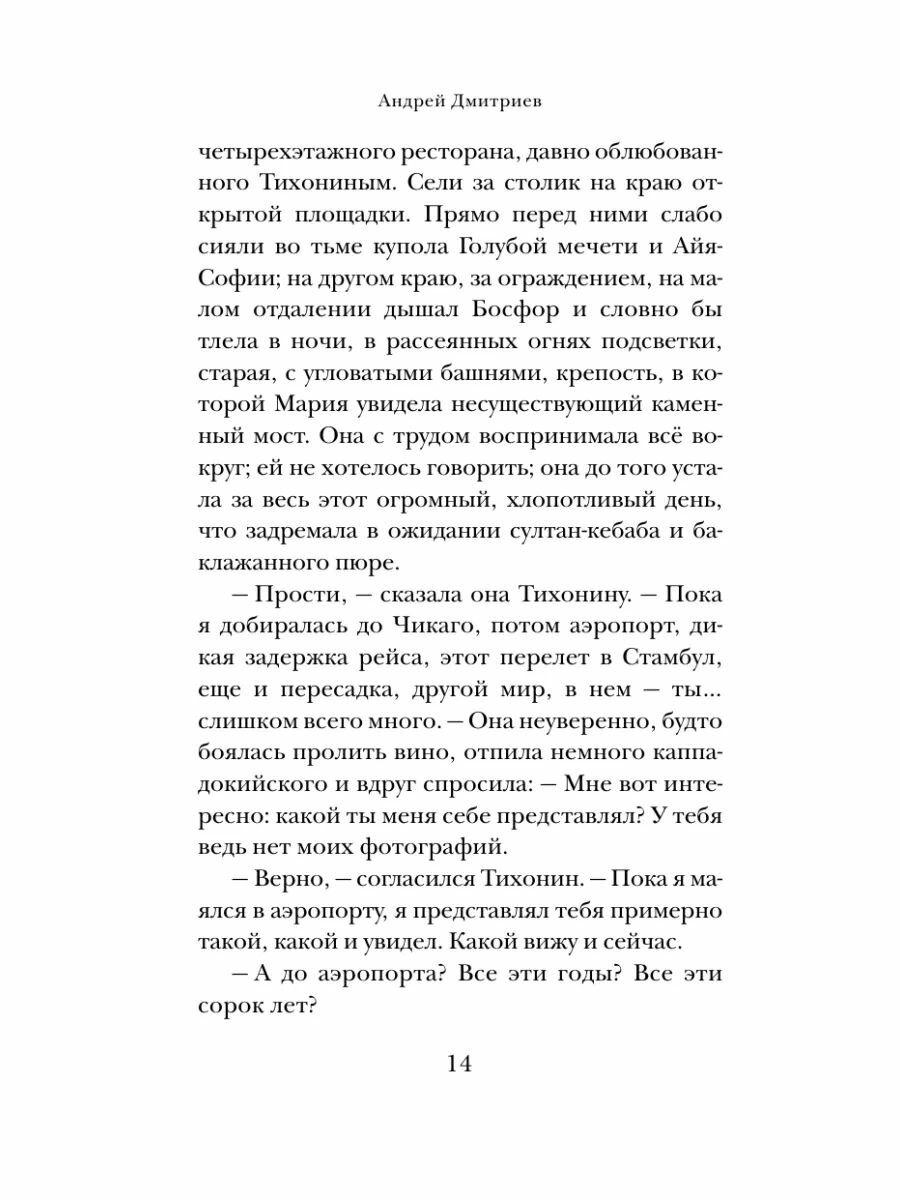 Андрей Дмитриев

четырехэтажного ресторана, давно облюбованного Тихониным. Сели за столик на краю открытой площадки. Прямо перед ними слабо сияли во тьме купола Голубой мечети и Айя-Софии; на другом краю, за ограждением, на малом отдалении дышал Босфор и словно бы тлела в ночи, в рассеянных огнях подсветки, старая, с угловатыми башнями, крепость, в которой Мария увидела несуществующий каменный мост. Она с трудом воспринимала всё вокруг; ей не хотелось говорить; она до того устала за весь этот огромный, хлопотливый день, что задремала в ожидании султан-кебаба и баклажанного пюре.

— Прости, — сказала она Тихонину. — Пока я добиралась до Чикаго, потом аэропорт, дикая задержка рейса, этот перелет в Стамбул, еще и пересадка, другой мир, в нем — ты... слишком всего много. — Она неуверенно, будто боялась пролить вино, отпила немного каппадокийского и вдруг спросила: — Мне вот интересно: какой ты меня себе представлял? У тебя ведь нет моих фотографий.

— Верно, — согласился Тихонин. — Пока я маялся в аэропорту, я представлял тебя примерно такой, какой и увидел. Какой вижу и сейчас.

— А до аэропорта? Все эти годы? Все эти сорок лет?

14